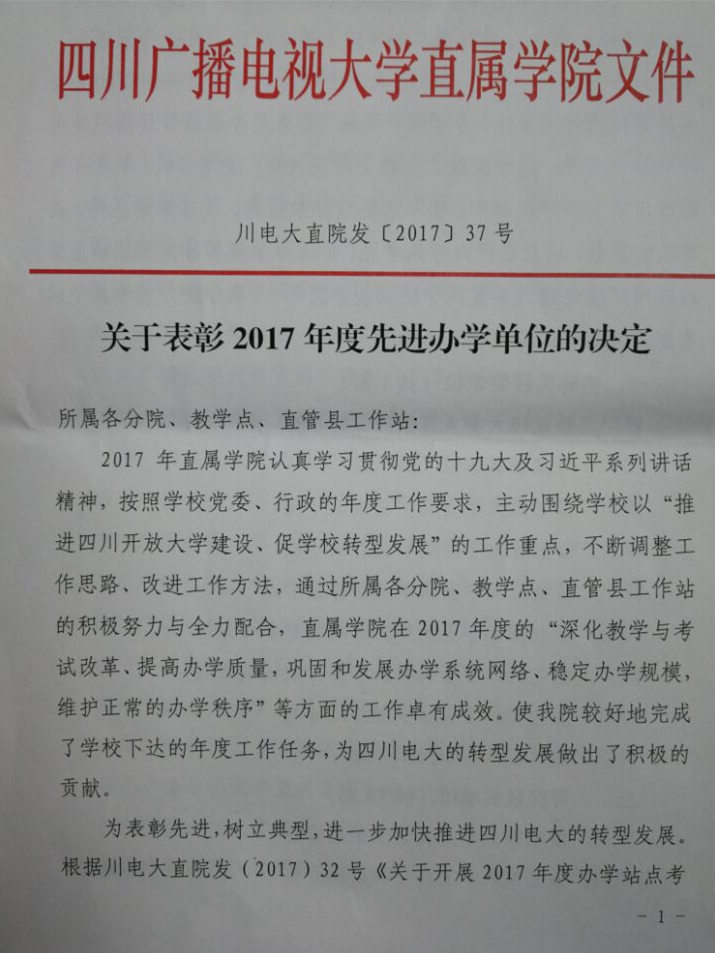 四川广播电视大学直属学院文件

川电大直院发〔2017〕37号

关于表彰2017年度先进办学单位的决定

所属各分院、教学点、直管县工作站:

2017年直属学院认真学习贯彻党的十九大及习近平系列讲话精神,按照学校党委、行政的年度工作要求,主动围绕学校以“推进四川开放大学建设、促学校转型发展”的工作重点,不断调整工作思路、改进工作方法,通过所属各分院、教学点、直管县工作站的积极努力与全力配合,直属学院在2017年度的“深化教学与考试改革、提高办学质量,巩固和发展办学系统网络、稳定办学规模,维护正常的办学秩序”等方面的工作卓有成效。使我院较好地完成了学校下达的年度工作任务,为四川电大的转型发展做出了积极的贡献。

为表彰先进,树立典型,进一步加快推进四川电大的转型发展。根据川电大直院发(2017)32号《关于开展2017年度办学站点考

- 1 -